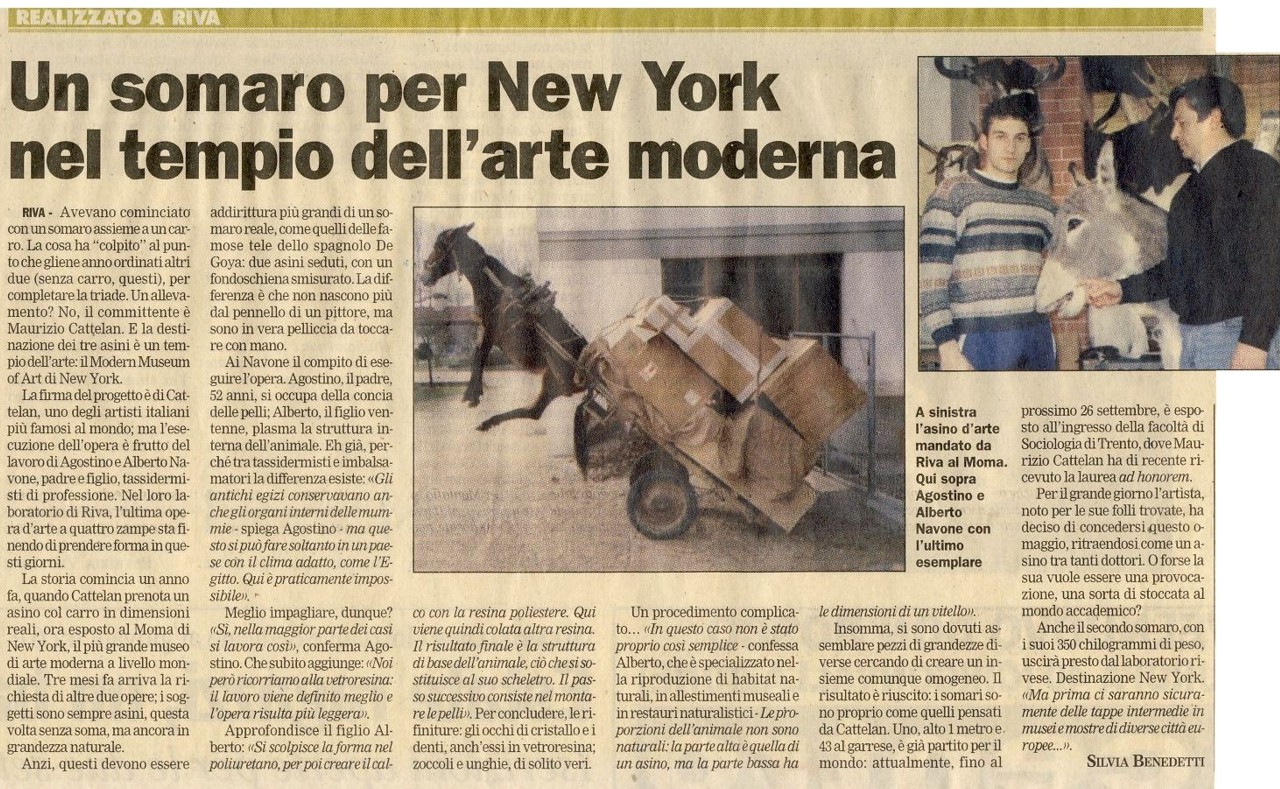 REALIZZATO A RIVA

Un somaro per New York nel tempio dell'arte moderna

RIVA - Avevano cominciato con un somaro assieme a un carro. La cosa ha "colpito" al punto che gliene anno ordinati altri due (senza carro, questi), per completare la triade. Un allevamento? No, il committente è Maurizio Cattelan. E la destinazione dei tre asini è un tempio dell'arte: il Modern Museum of Art di New York.

La firma del progetto è di Cattelan, uno degli artisti italiani più famosi al mondo; ma l'esecuzione dell'opera è frutto del lavoro di Agostino e Alberto Navone, padre e figlio, tassidermisti di professione. Nel loro laboratorio di Riva, l'ultima opera d'arte a quattro zampe sta finendo di prendere forma in questi giorni.

La storia comincia un anno fa, quando Cattelan prenota un asino col carro in dimensioni reali, ora esposto al Moma di New York, il più grande museo di arte moderna a livello mondiale. Tre mesi fa arriva la richiesta di altre due opere; i soggetti sono sempre asini, questa volta senza soma, ma ancora in grandezza naturale.

Anzi, questi devono essere addirittura più grandi di un somaro reale, come quelli delle famose tele dello spagnolo De Goya: due asini seduti, con un fondoschiena smisurato. La differenza è che non nascono più dal pennello di un pittore, ma sono in vera pelliccia da toccare con mano.

Ai Navone il compito di eseguire l'opera. Agostino, il padre, 52 anni, si occupa della concia delle pelli; Alberto, il figlio ventenne, plasma la struttura interna dell'animale. Eh già, perché tra tassidermisti e imbalsamatori la differenza esiste: «Gli antichi egizi conservavano anche gli organi interni delle mummie - spiega Agostino - ma questo si può fare soltanto in un paese con il clima adatto, come l'Egitto. Qui è praticamente impossibile».

Meglio impagliare, dunque? «Sì, nella maggior parte dei casi si lavora così», conferma Agostino. Che subito aggiunge: «Noi però ricorriamo alla vetroresina: il lavoro viene definito meglio e l'opera risulta più leggera».

Approfondisce il figlio Alberto: «Si scolpisce la forma nel poliuretano, per poi creare il calco con la resina poliestere. Qui viene quindi colata altra resina. Il risultato finale è la struttura di base dell'animale, ciò che si sostituisce al suo scheletro. Il passo successivo consiste nel montare le pelli». Per concludere, le rifiniture: gli occhi di cristallo e i denti, anch'essi in vetroresina; zoccoli e unghie, di solito veri.

Un procedimento complicato... «In questo caso non è stato proprio così semplice - confessa Alberto, che è specializzato nella riproduzione di habitat naturali, in allestimenti museali e in restauri naturalistici - Le proporzioni dell'animale non sono naturali: la parte alta è quella di un asino, ma la parte bassa ha le dimensioni di un vitello».

Insomma, si sono dovuti assemblare pezzi di grandezze diverse cercando di creare un insieme comunque omogeneo. Il risultato è riuscito: i somari sono proprio come quelli pensati da Cattelan. Uno, alto 1 metro e 43 al garrese, è già partito per il mondo: attualmente, fino al prossimo 26 settembre, è esposto all'ingresso della facoltà di Sociologia di Trento, dove Maurizio Cattelan ha di recente ricevuto la laurea ad honorem.

Per il grande giorno l'artista, noto per le sue folli trovate, ha deciso di concedersi questo omaggio, ritraendosi come un asino tra tanti dottori. O forse la sua vuole essere una provocazione, una sorta di stoccata al mondo accademico?

Anche il secondo somaro, con i suoi 350 chilogrammi di peso, uscirà presto dal laboratorio rivese. Destinazione New York. «Ma prima ci saranno sicuramente delle tappe intermedie in musei e mostre di diverse città europee...».

SILVIA BENEDETTI

A sinistra l'asino d'arte mandato da Riva al Moma. Qui sopra Agostino e Alberto Navone con l'ultimo esemplare